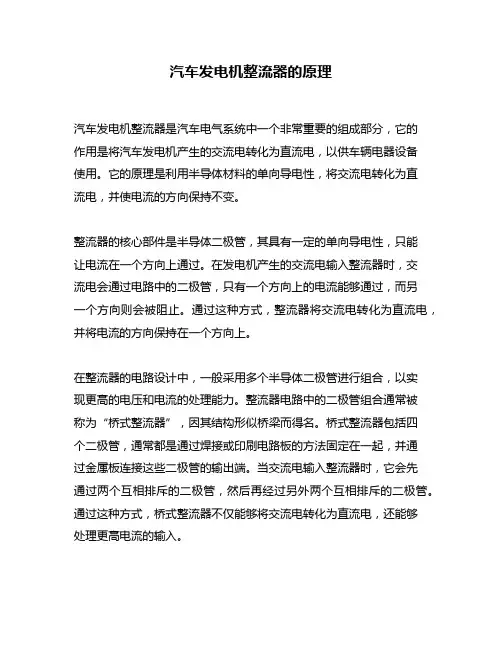 汽车发电机整流器的原理

汽车发电机整流器是汽车电气系统中一个非常重要的组成部分，它的作用是将汽车发电机产生的交流电转化为直流电，以供车辆电器设备使用。它的原理是利用半导体材料的单向导电性，将交流电转化为直流电，并使电流的方向保持不变。

整流器的核心部件是半导体二极管，其具有一定的单向导电性，只能让电流在一个方向上通过。在发电机产生的交流电输入整流器时，交流电会通过电路中的二极管，只有一个方向上的电流能够通过，而另一个方向则会被阻止。通过这种方式，整流器将交流电转化为直流电，并将电流的方向保持在一个方向上。

在整流器的电路设计中，一般采用多个半导体二极管进行组合，以实现更高的电压和电流的处理能力。整流器电路中的二极管组合通常被称为“桥式整流器”，因其结构形似桥梁而得名。桥式整流器包括四个二极管，通常都是通过焊接或印刷电路板的方法固定在一起，并通过金属板连接这些二极管的输出端。当交流电输入整流器时，它会先通过两个互相排斥的二极管，然后再经过另外两个互相排斥的二极管。通过这种方式，桥式整流器不仅能够将交流电转化为直流电，还能够处理更高电流的输入。